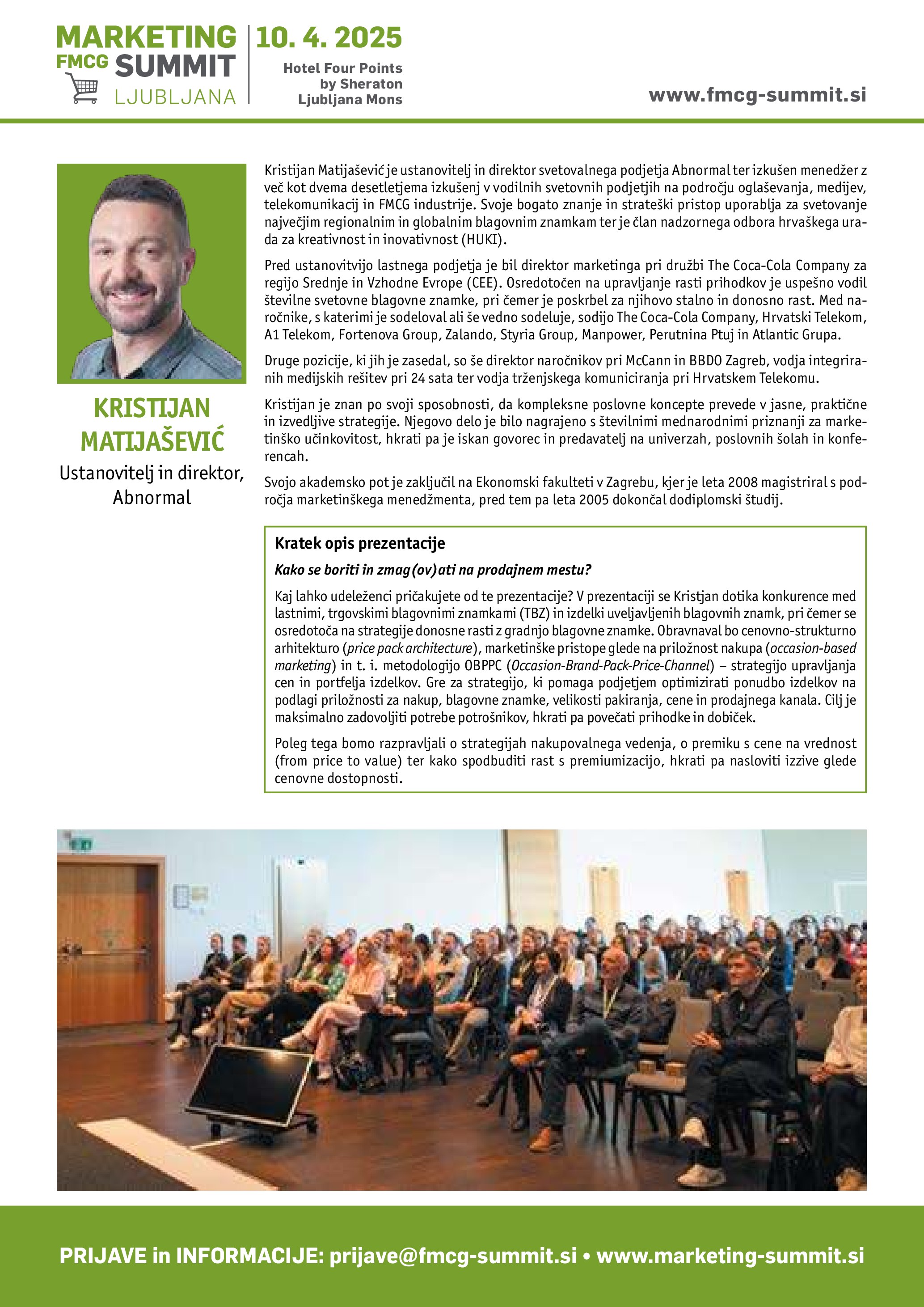 MARKETING FMCG SUMMIT LJUBLJANA

10. 4. 2025

Hotel Four Points by Sheraton Ljubljana Mons

www.fmcg-summit.si

KRISTIJAN MATIJAŠEVIĆ

Ustanovitelj in direktor, Abnormal

Kristijan Matijašević je ustanovitelj in direktor svetovalnega podjetja Abnormal ter izkušen menedžer z več kot dvema desetletjema izkušenj v vodilnih svetovnih podjetjih na področju oglaševanja, medijev, telekomunikacij in FMCG industrije. Svoje bogato znanje in strateški pristop uporablja za svetovanje največjim regionalnim in globalnim blagovnim znamkam ter je član nadzornega odbora hrvaškega urada za kreativnost in inovativnost (HUKI).

Pred ustanovitvijo lastnega podjetja je bil direktor marketinga pri družbi The Coca-Cola Company za regijo Srednje in Vzhodne Evrope (CEE). Osredotočen na upravljanje rasti prihodkov je uspešno vodil številne svetovne blagovne znamke, pri čemer je poskrbel za njihovo stalno in donosno rast. Med naročnike, s katerimi je sodeloval ali še vedno sodeluje, sodijo The Coca-Cola Company, Hrvatski Telekom, A1 Telekom, Fortenova Group, Zalando, Styria Group, Manpower, Perutnina Ptuj in Atlantic Grupa.

Druge pozicije, ki jih je zasedal, so še direktor naročnikov pri McCann in BBDO Zagreb, vodja integriranih medijskih rešitev pri 24 sata ter vodja trženjskega komuniciranja pri Hrvatskem Telekomu.

Kristijan je znan po svoji sposobnosti, da kompleksne poslovne koncepte prevede v jasne, praktične in izvedljive strategije. Njegovo delo je bilo nagrajeno s številnimi mednarodnimi priznanji za marketinško učinkovitost, hkrati pa je iskan govorec in predavatelj na univerzah, poslovnih šolah in konferencah.

Svojo akademsko pot je zaključil na Ekonomski fakulteti v Zagrebu, kjer je leta 2008 magistriral s področja marketinškega menedžmenta, pred tem pa leta 2005 dokončal dodiplomski študij.

Kratek opis prezentacije

Kako se boriti in zmag(ov)ati na prodajnem mestu?

Kaj lahko udeleženci pričakujete od te prezentacije? V prezentaciji se Kristjan dotika konkurence med lastnimi, trgovskimi blagovnimi znamkami (TBZ) in izdelki uveljavljenih blagovnih znamk, pri čemer se osredotoča na strategije donosne rasti z gradnjo blagovne znamke. Obravnaval bo cenovno-strukturno arhitekturo (price pack architecture), marketinške pristope glede na priložnost nakupa (occasion-based marketing) in t. i. metodologijo OBPPC (Occasion-Brand-Pack-Price-Channel) – strategijo upravljanja cen in portfelja izdelkov. Gre za strategijo, ki pomaga podjetjem optimizirati ponudbo izdelkov na podlagi priložnosti za nakup, blagovne znamke, velikosti pakiranja, cene in prodajnega kanala. Cilj je maksimalno zadovoljiti potrebe potrošnikov, hkrati pa povečati prihodke in dobiček.

Poleg tega bomo razpravljali o strategijah nakupovalnega vedenja, o premiku s cene na vrednost (from price to value) ter kako spodbuditi rast s premiumizacijo, hkrati pa nasloviti izzive glede cenovne dostopnosti.

PRIJAVE in INFORMACIJE: prijave@fmcg-summit.si • www.marketing-summit.si